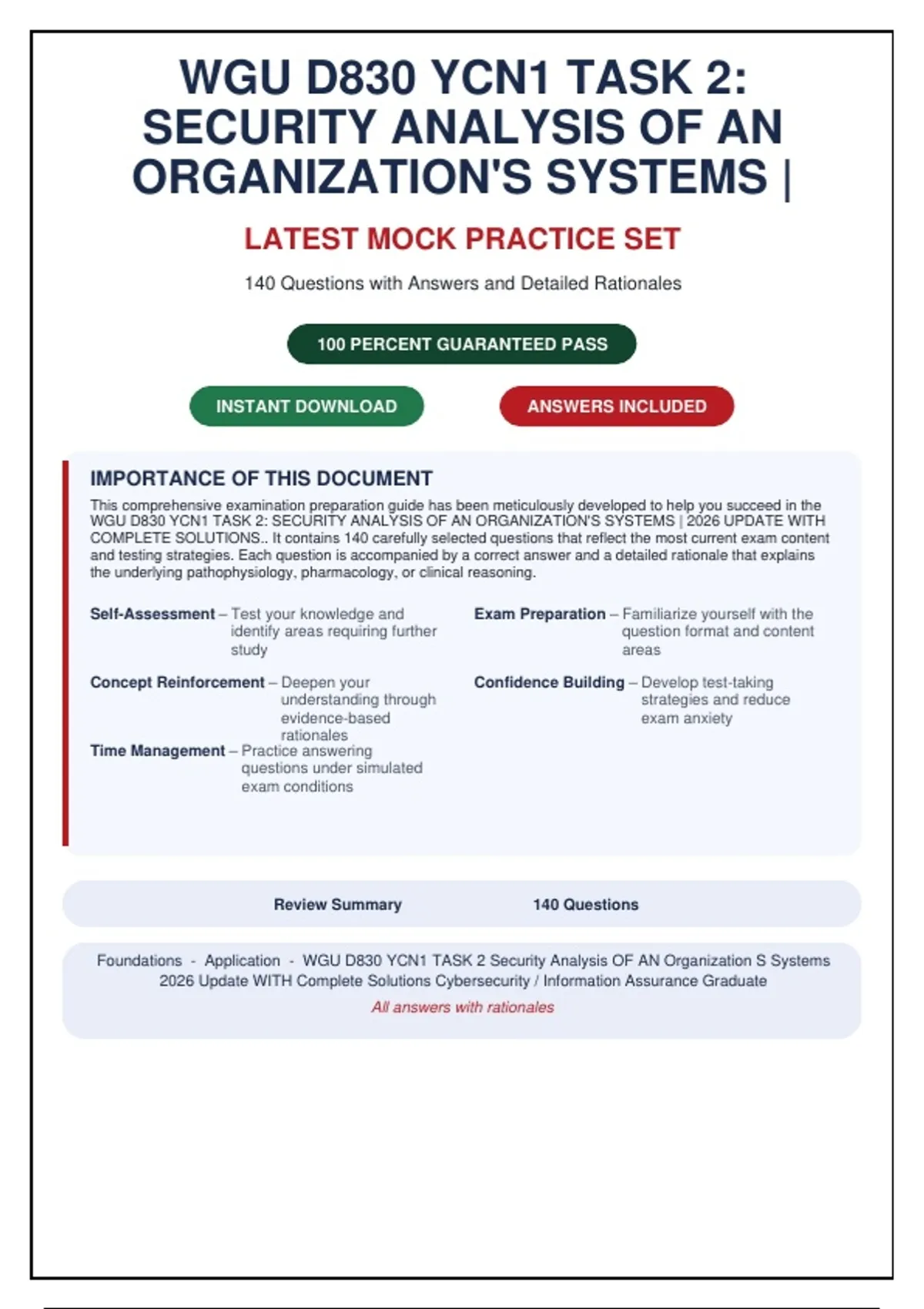 WGU D830 YCN1 TASK 2: SECURITY ANALYSIS OF AN ORGANIZATION'S SYSTEMS |

LATEST MOCK PRACTICE SET

140 Questions with Answers and Detailed Rationales

100 PERCENT GUARANTEED PASS

INSTANT DOWNLOAD

ANSWERS INCLUDED

IMPORTANCE OF THIS DOCUMENT

This comprehensive examination preparation guide has been meticulously developed to help you succeed in the WGU D830 YCN1 TASK 2: SECURITY ANALYSIS OF AN ORGANIZATION'S SYSTEMS | 2026 UPDATE WITH COMPLETE SOLUTIONS.. It contains 140 carefully selected questions that reflect the most current exam content and testing strategies. Each question is accompanied by a correct answer and a detailed rationale that explains the underlying pathophysiology, pharmacology, or clinical reasoning.

Self-Assessment – Test your knowledge and identify areas requiring further study

Concept Reinforcement – Deepen your understanding through evidence-based rationales

Time Management – Practice answering questions under simulated exam conditions

Exam Preparation – Familiarize yourself with the question format and content areas

Confidence Building – Develop test-taking strategies and reduce exam anxiety

Review Summary 140 Questions

Foundations - Application - WGU D830 YCN1 TASK 2 Security Analysis OF AN Organization S Systems 2026 Update WITH Complete Solutions Cybersecurity / Information Assurance Graduate

All answers with rationales